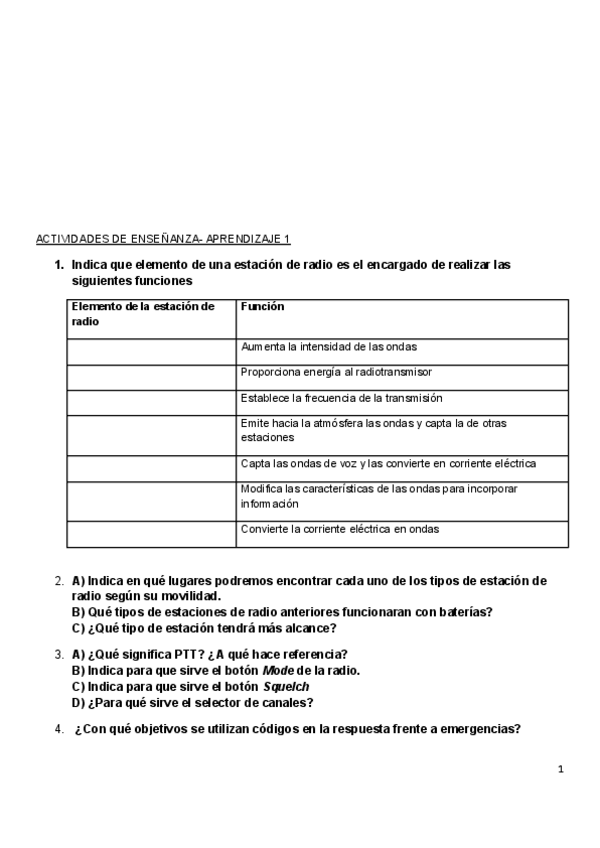 ACTIVIDADES DE ENSEÑANZA- APRENDIZAJE 1

1. Indica que elemento de una estación de radio es el encargado de realizar las siguientes funciones

| Elemento de la estación de radio | Función |
|---|---|
| | Aumenta la intensidad de las ondas |
| | Proporciona energía al radiotransmisor |
| | Establece la frecuencia de la transmisión |
| | Emite hacia la atmósfera las ondas y capta la de otras estaciones |
| | Capta las ondas de voz y las convierte en corriente eléctrica |
| | Modifica las características de las ondas para incorporar información |
| | Convierte la corriente eléctrica en ondas |

2. A) Indica en qué lugares podremos encontrar cada uno de los tipos de estación de radio según su movilidad.
B) Qué tipos de estaciones de radio anteriores funcionaran con baterías?
C) ¿Qué tipo de estación tendrá más alcance?

3. A) ¿Qué significa PTT? ¿A qué hace referencia?
B) Indica para que sirve el botón Mode de la radio.
C) Indica para que sirve el botón Squelch
D) ¿Para qué sirve el selector de canales?

4. ¿Con qué objetivos se utilizan códigos en la respuesta frente a emergencias?

1